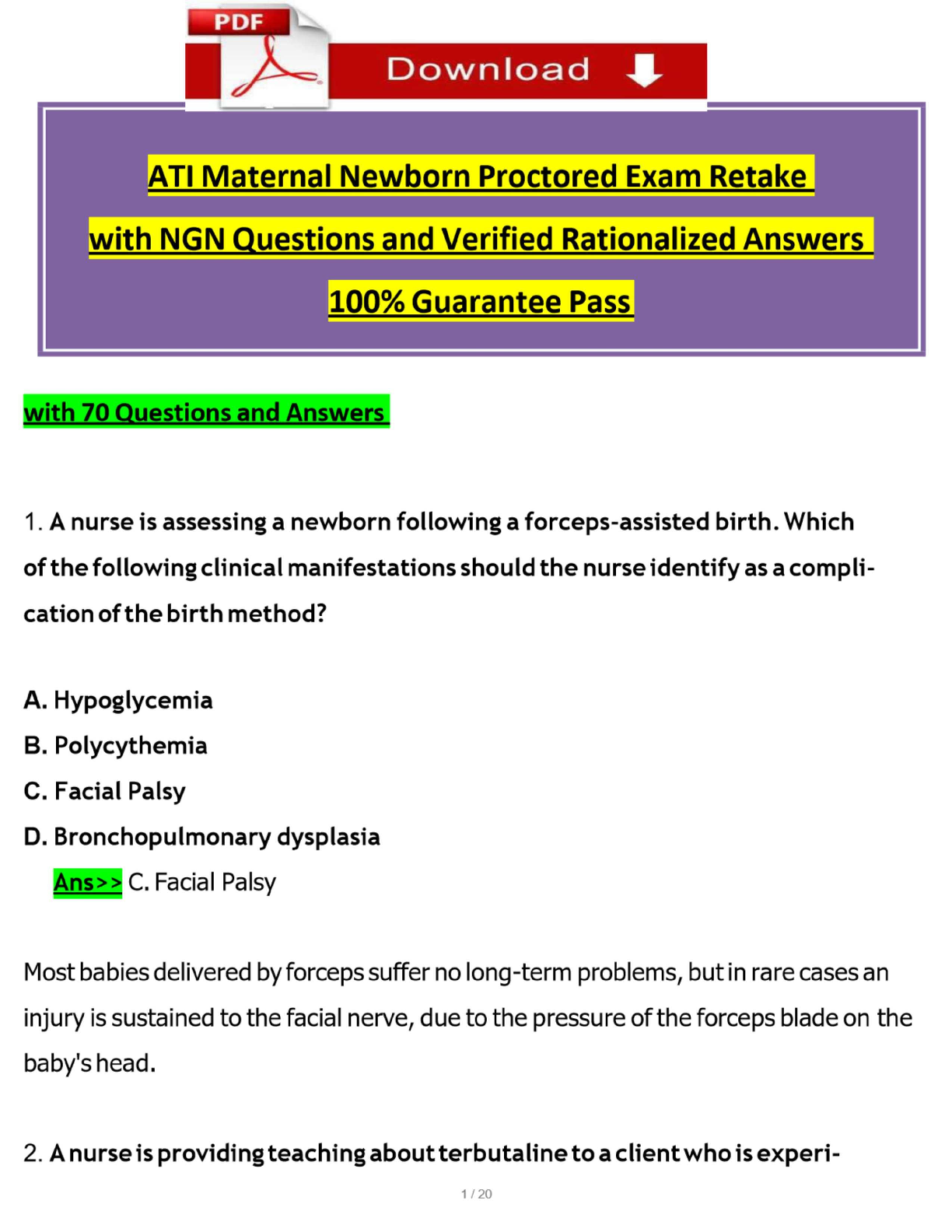 PDF

Download

ATI Maternal Newborn Proctored Exam Retake

with NGN Questions and Verified Rationalized Answers

100% Guarantee Pass

with 70 Questions and Answers

1. A nurse is assessing a newborn following a forceps-assisted birth. Which of the following clinical manifestations should the nurse identify as a complication of the birth method?

A. Hypoglycemia
B. Polycythemia
C. Facial Palsy
D. Bronchopulmonary dysplasia
Ans>> C. Facial Palsy

Most babies delivered by forceps suffer no long-term problems, but in rare cases an injury is sustained to the facial nerve, due to the pressure of the forceps blade on the baby's head.

2. A nurse is providing teaching about terbutaline to a client who is experi-

1 / 20